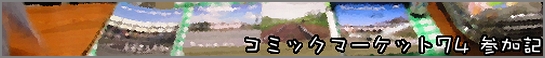 コミックマーケット74 参加記